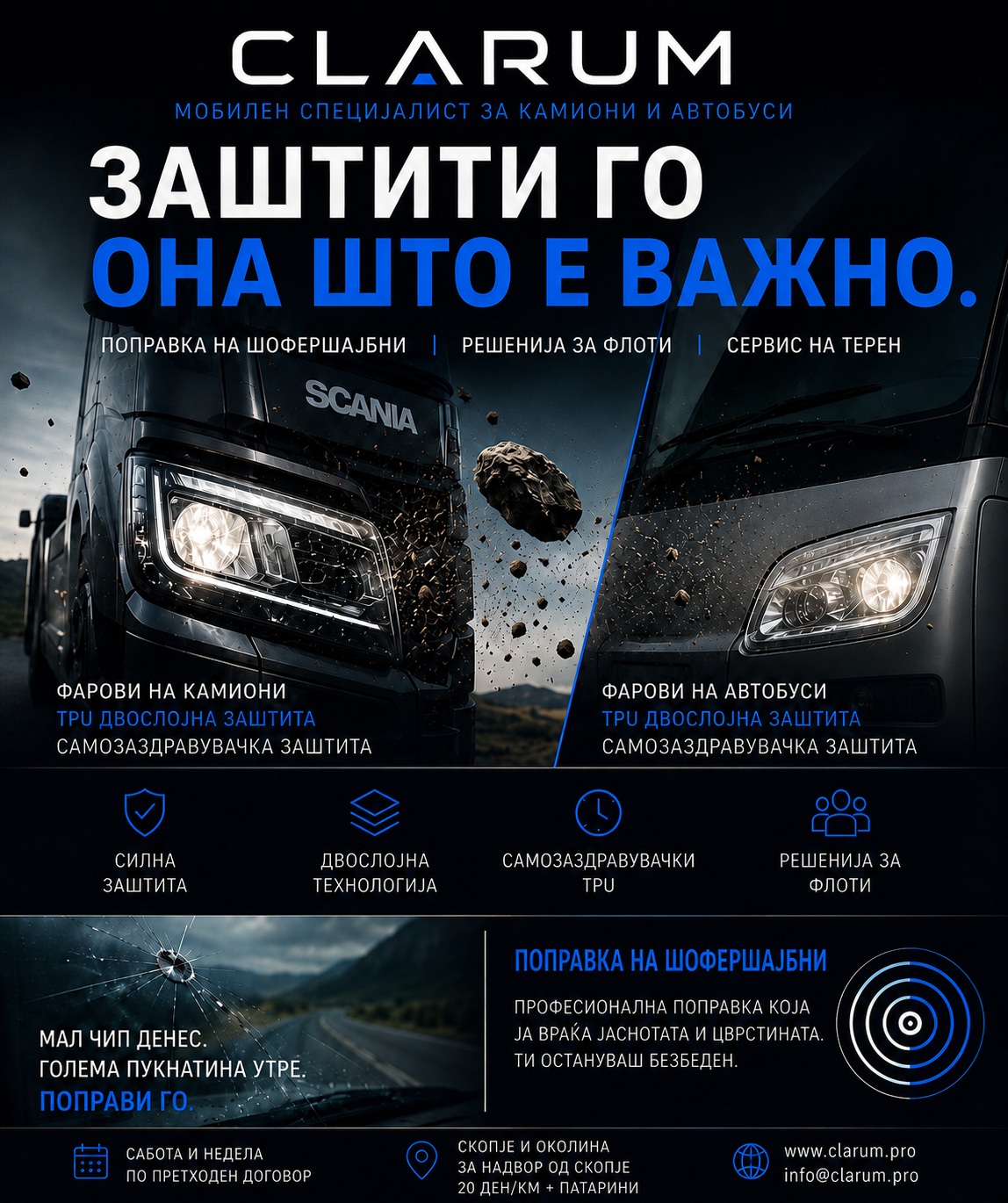 CLARUM
МОБИЛЕН СПЕЦИЈАЛИСТ ЗА КАМИОНИ И АВТОБУСИ

ЗАШТИТИ ГО
ОНА ШТО Е ВАЖНО.

ПОПРАВКА НА ШОФЕРШАЈБНИ | РЕШЕНИЈА ЗА ФЛОТИ | СЕРВИС НА ТЕРЕН

SCANIA

ФАРОВИ НА КАМИОНИ
TPU ДВОСЛОЈНА ЗАШТИТА
САМОЗАЗДРАВУВАЧКА ЗАШТИТА

ФАРОВИ НА АВТОБУСИ
TPU ДВОСЛОЈНА ЗАШТИТА
САМОЗАЗДРАВУВАЧКА ЗАШТИТА

СИЛНА ЗАШТИТА

ДВОСЛОЈНА ТЕХНОЛОГИЈА

САМОЗАЗДРАВУВАЧКИ TPU

РЕШЕНИЈА ЗА ФЛОТИ

МАЛ ЧИП ДЕНЕС.
ГОЛЕМА ПУКНАТИНА УТРЕ.
ПОПРАВИ ГО.

ПОПРАВКА НА ШОФЕРШАЈБНИ
ПРОФЕСИОНАЛНА ПОПРАВКА КОЈА ЈА ВРАЌА ЈАСНОТАТА И ЦВРСТИНАТА. ТИ ОСТАНУВАШ БЕЗБЕДЕН.

САБОТА И НЕДЕЛА
ПО ПРЕТХОДЕН ДОГОВОР

СКОПЈЕ И ОКОЛИНА
ЗА НАДВОР ОД СКОПЈЕ
20 ДЕН/КМ + ПАТАРИНИ

www.clarum.pro
info@clarum.pro